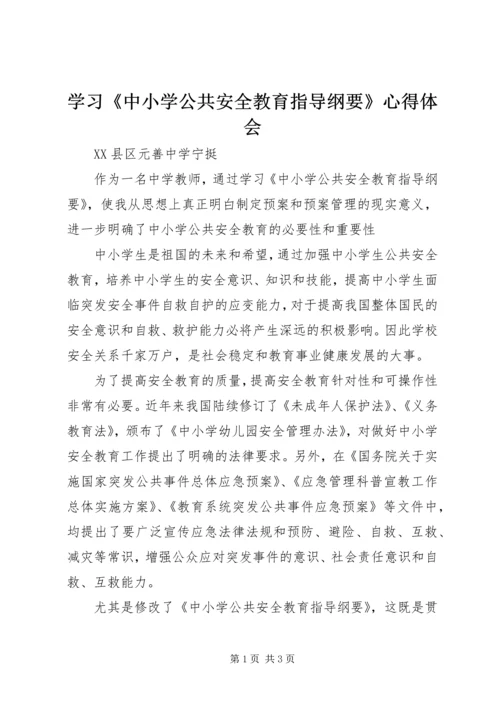 学习《中小学公共安全教育指导纲要》心得体会

XX县区元善中学宁挺

作为一名中学教师，通过学习《中小学公共安全教育指导纲要》，使我从思想上真正明白制定预案和预案管理的现实意义，进一步明确了中小学公共安全教育的必要性和重要性

中小学生是祖国的未来和希望，通过加强中小学生公共安全教育，培养中小学生的安全意识、知识和技能，提高中小学生面临突发安全事件自救自护的应变能力，对于提高我国整体国民的安全意识和自救、救护能力必将产生深远的积极影响。因此学校安全关系千家万户，是社会稳定和教育事业健康发展的大事。

为了提高安全教育的质量，提高安全教育针对性和可操作性非常有必要。近年来我国陆续修订了《未成年人保护法》、《义务教育法》，颁布了《中小学幼儿园安全管理办法》，对做好中小学安全教育工作提出了明确的法律要求。另外，在《国务院关于实施国家突发公共事件总体应急预案》、《应急管理科普宣教工作总体实施方案》、《教育系统突发公共事件应急预案》等文件中，均提出了要广泛宣传应急法律法规和预防、避险、自救、互救、减灾等常识，增强公众应对突发事件的意识、社会责任意识和自救、互救能力。

尤其是修改了《中小学公共安全教育指导纲要》，这既是贯

第1页 共3页